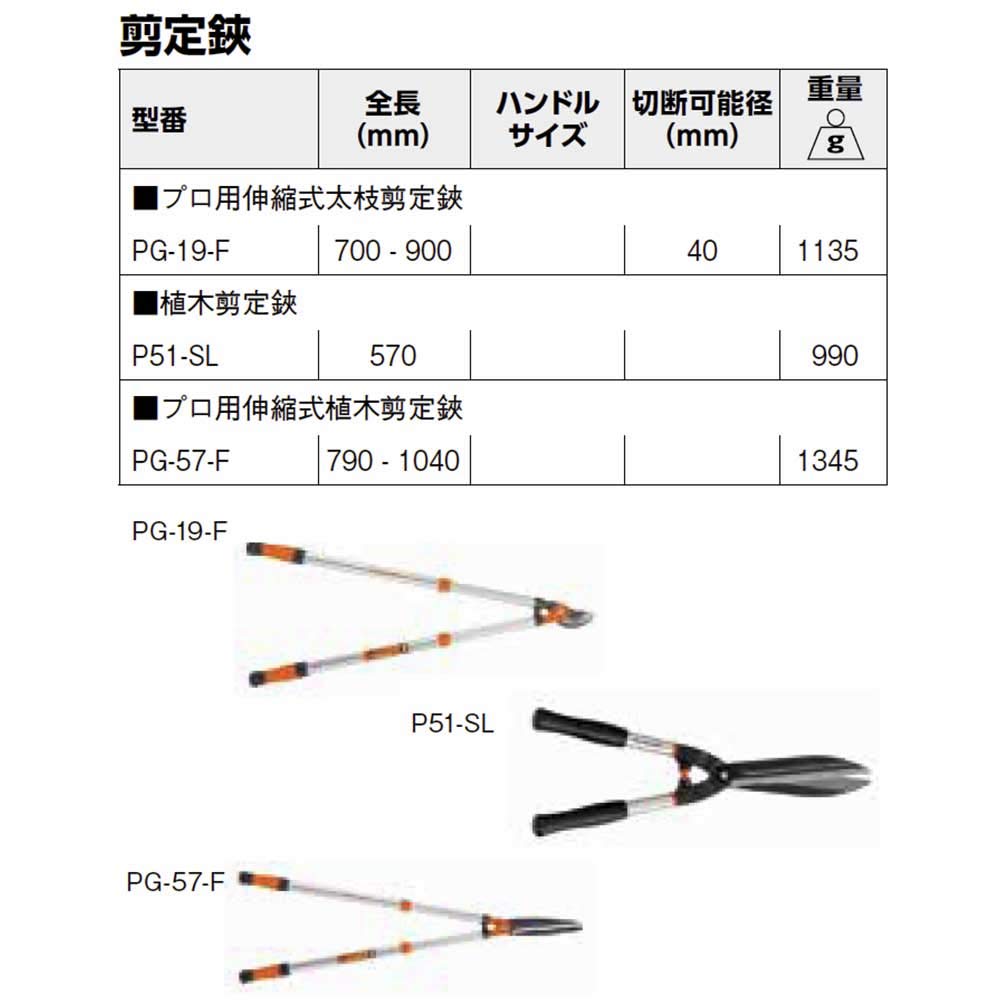 剪定鋏

| 型番 | 全長 (mm) | ハンドルサイズ | 切断可能径 (mm) | 重量 g |
|---|---|---|---|---|
| ■プロ用伸縮式太枝剪定鋏 | | | | |
| PG-19-F | 700 - 900 | | 40 | 1135 |
| ■植木剪定鋏 | | | | |
| P51-SL | 570 | | | 990 |
| ■プロ用伸縮式植木剪定鋏 | | | | |
| PG-57-F | 790 - 1040 | | | 1345 |

PG-19-F

P51-SL

PG-57-F